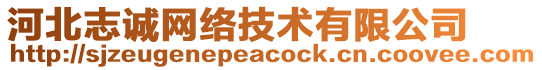 河北志诚网络技术有限公司
http://sjzeugenepeacock.cn.coovee.com